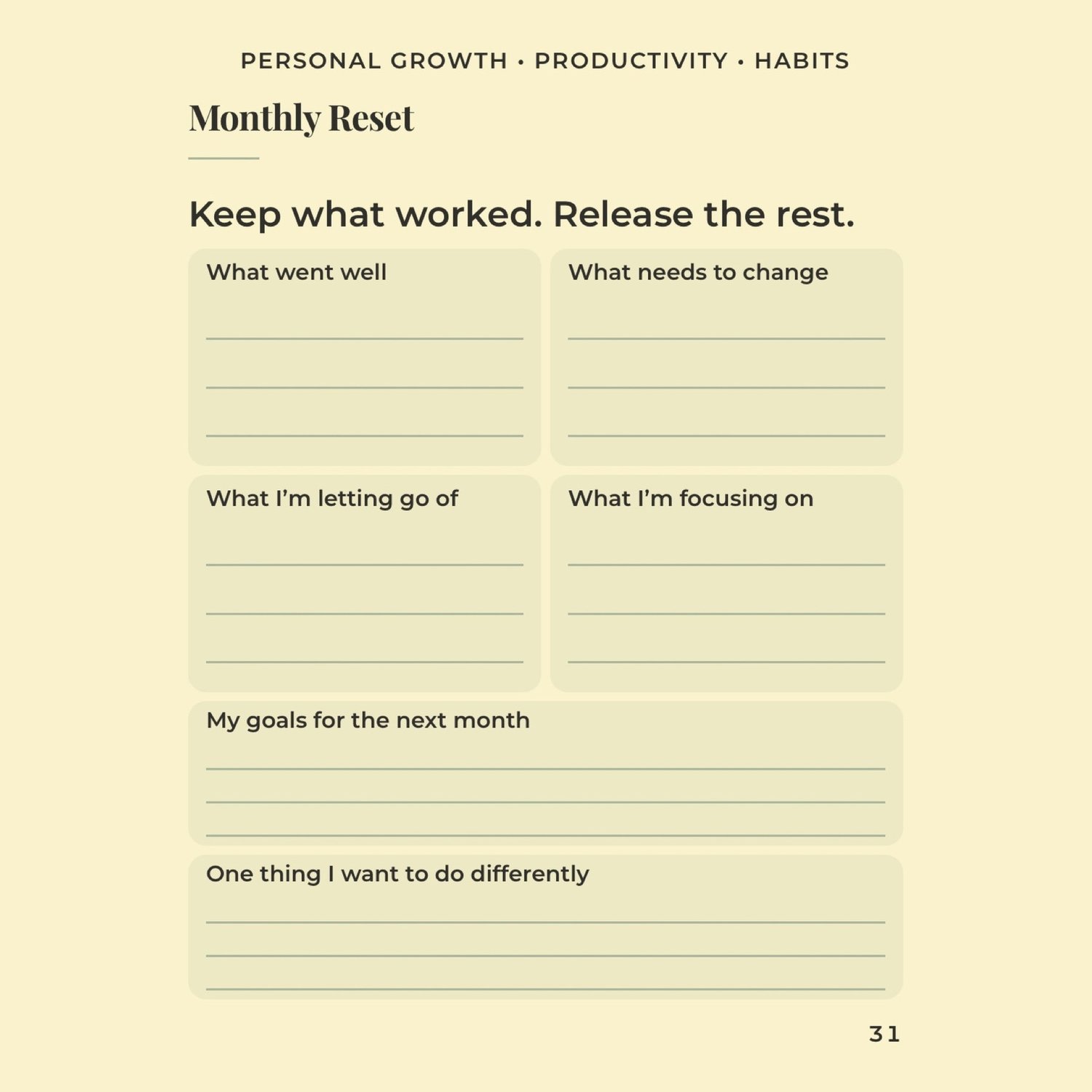 PERSONAL GROWTH • PRODUCTIVITY • HABITS

Monthly Reset

Keep what worked. Release the rest.

What went well

What needs to change

What I'm letting go of

What I'm focusing on

My goals for the next month

One thing I want to do differently

31